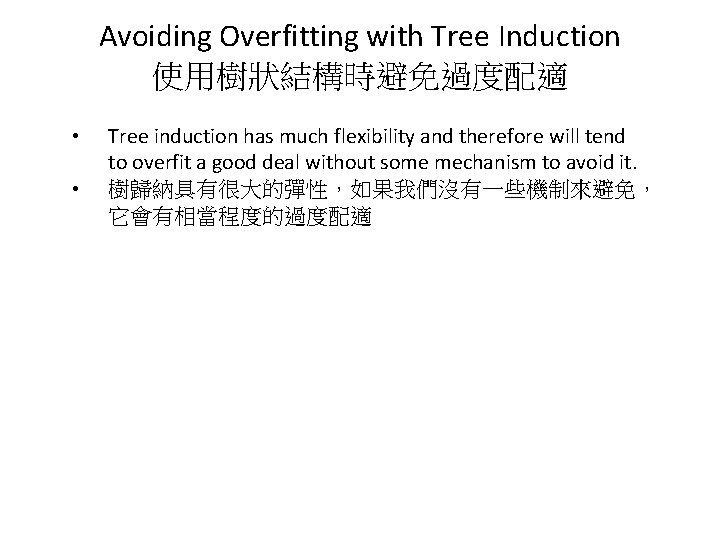 Avoiding Overfitting with Tree Induction
使用樹狀結構時避免過度配適

• Tree induction has much flexibility and therefore will tend to overfit a good deal without some mechanism to avoid it.
• 樹歸納具有很大的彈性，如果我們沒有一些機制來避免，它會有相當程度的過度配適